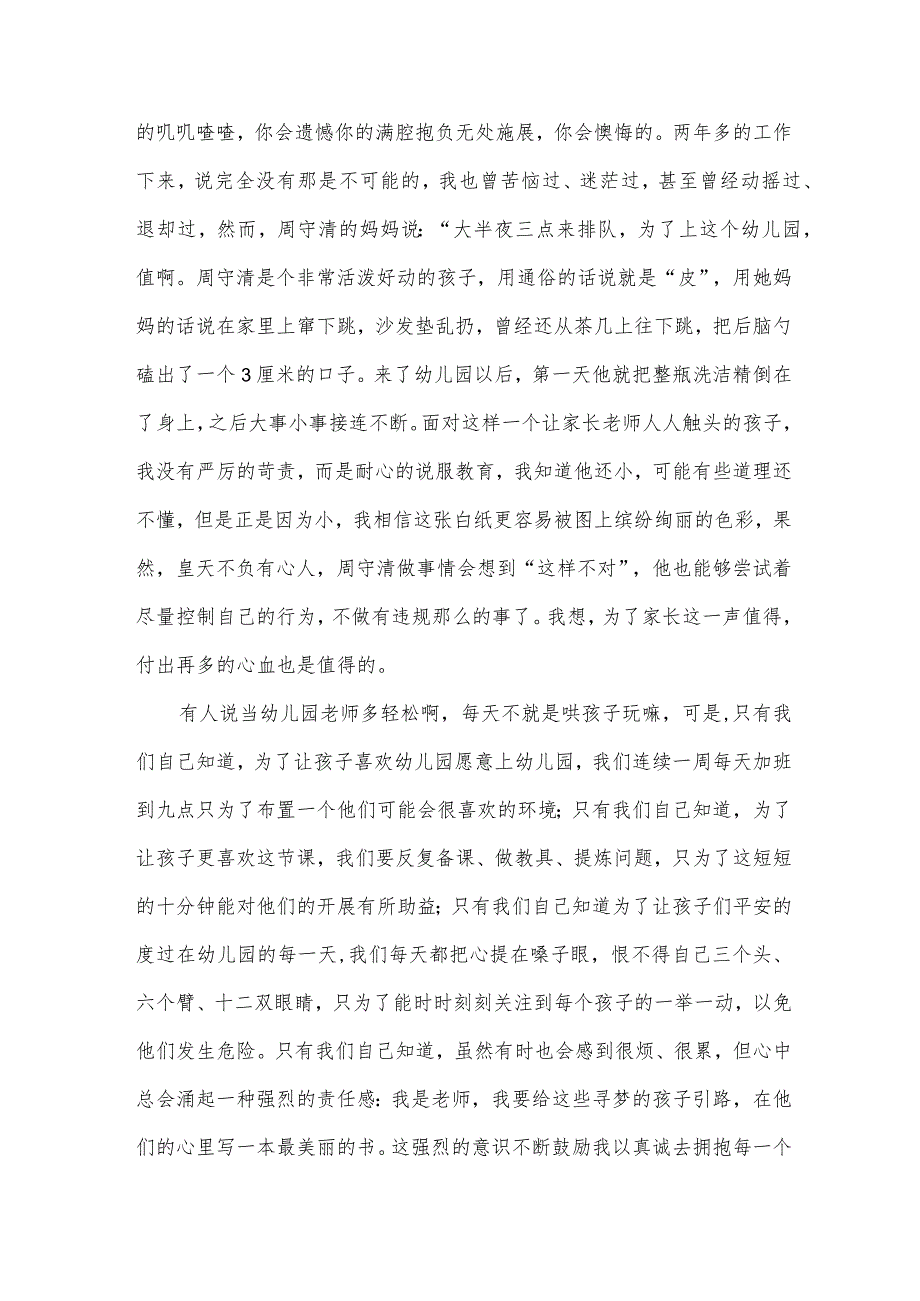 的叽叽喳喳，你会遗憾你的满腔抱负无处施展，你会懊悔的。两年多的工作下来，说完全没有那是不可能的，我也曾苦恼过、迷茫过，甚至曾经动摇过、退却过，然而，周守清的妈妈说：“大半夜三点来排队，为了上这个幼儿园，值啊。周守清是个非常活泼好动的孩子，用通俗的话说就是“皮”，用她妈妈的话说在家里上窜下跳，沙发垫乱扔，曾经还从茶几上往下跳，把后脑勺磕出了一个3厘米的口子。来了幼儿园以后，第一天他就把整瓶洗洁精倒在了身上，之后大事小事接连不断。面对这样一个让家长老师人人触头的孩子，我没有严厉的苛责，而是耐心的说服教育，我知道他还小，可能有些道理还不懂，但是正是因为小，我相信这张白纸更容易被图上缤纷绚丽的色彩，果然，皇天不负有心人，周守清做事情会想到“这样不对”，他也能够尝试着尽量控制自己的行为，不做有违规那么的事了。我想，为了家长这一声值得，付出再多的心血也是值得的。

有人说当幼儿园老师多轻松啊，每天不就是哄孩子玩嘛，可是，只有我们自己知道，为了让孩子喜欢幼儿园愿意上幼儿园，我们连续一周每天加班到九点只为了布置一个他们可能会很喜欢的环境；只有我们自己知道，为了让孩子更喜欢这节课，我们要反复备课、做教具、提炼问题，只为了这短短的十分钟能对他们的开展有所助益；只有我们自己知道为了让孩子们平安的度过在幼儿园的每一天，我们每天都把心提在嗓子眼，恨不得自己三个头、六个臂、十二双眼睛，只为了能时时刻刻关注到每个孩子的一举一动，以免他们发生危险。只有我们自己知道，虽然有时也会感到很烦、很累，但心中总会涌起一种强烈的责任感：我是老师，我要给这些寻梦的孩子引路，在他们的心里写一本最美丽的书。这强烈的意识不断鼓励我以真诚去拥抱每一个